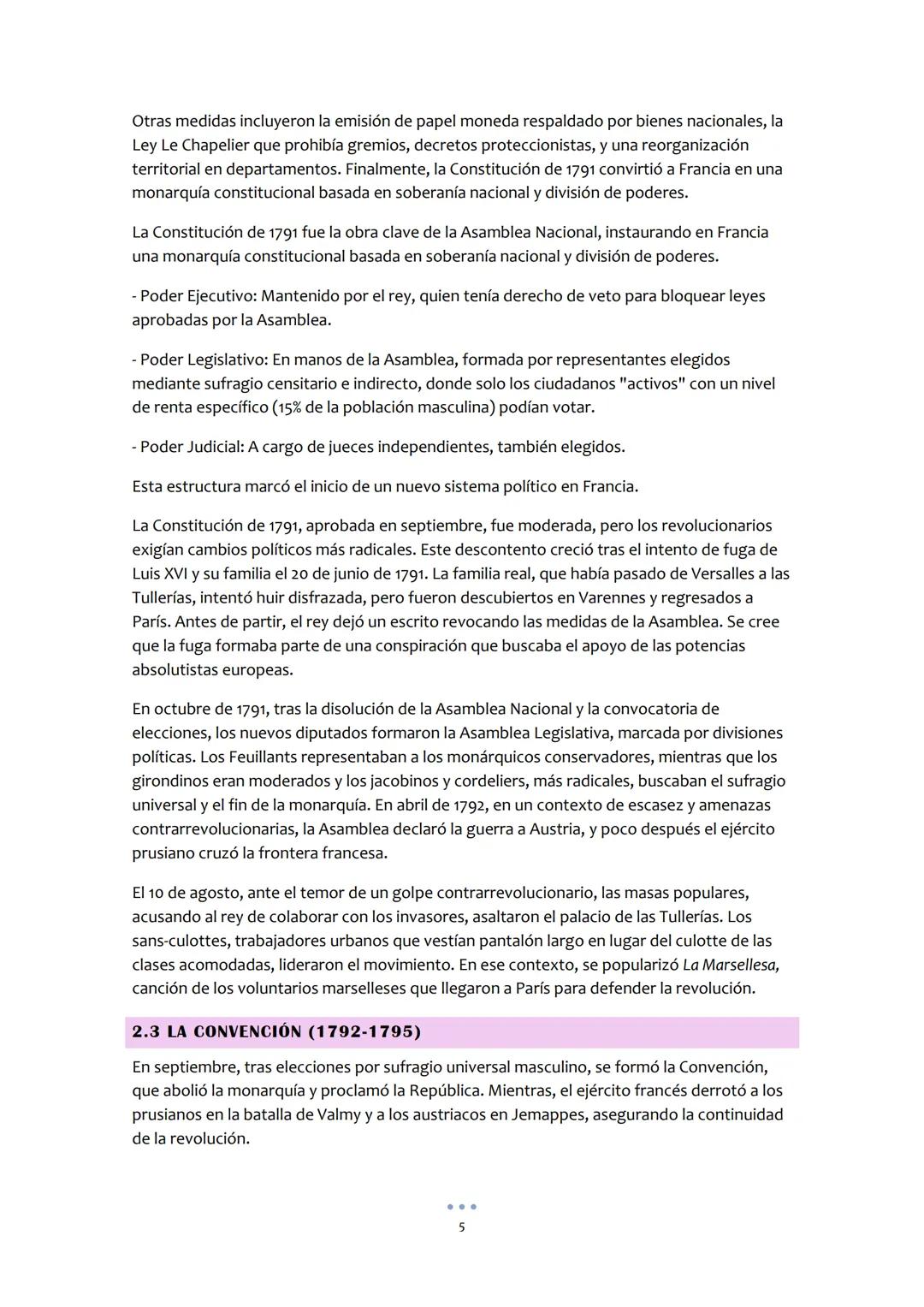 Otras medidas incluyeron la emisión de papel moneda respaldado por bienes nacionales, la Ley Le Chapelier que prohibía gremios, decretos proteccionistas, y una reorganización territorial en departamentos. Finalmente, la Constitución de 1791 convirtió a Francia en una monarquía constitucional basada en soberanía nacional y división de poderes.

La Constitución de 1791 fue la obra clave de la Asamblea Nacional, instaurando en Francia una monarquía constitucional basada en soberanía nacional y división de poderes.

- Poder Ejecutivo: Mantenido por el rey, quien tenía derecho de veto para bloquear leyes aprobadas por la Asamblea.

- Poder Legislativo: En manos de la Asamblea, formada por representantes elegidos mediante sufragio censitario e indirecto, donde solo los ciudadanos "activos" con un nivel de renta específico (15% de la población masculina) podían votar.

- Poder Judicial: A cargo de jueces independientes, también elegidos.

Esta estructura marcó el inicio de un nuevo sistema político en Francia.

La Constitución de 1791, aprobada en septiembre, fue moderada, pero los revolucionarios exigían cambios políticos más radicales. Este descontento creció tras el intento de fuga de Luis XVI y su familia el 20 de junio de 1791. La familia real, que había pasado de Versalles a las Tullerías, intentó huir disfrazada, pero fueron descubiertos en Varennes y regresados a París. Antes de partir, el rey dejó un escrito revocando las medidas de la Asamblea. Se cree que la fuga formaba parte de una conspiración que buscaba el apoyo de las potencias absolutistas europeas.

En octubre de 1791, tras la disolución de la Asamblea Nacional y la convocatoria de elecciones, los nuevos diputados formaron la Asamblea Legislativa, marcada por divisiones políticas. Los Feuillants representaban a los monárquicos conservadores, mientras que los girondinos eran moderados y los jacobinos y cordeliers, más radicales, buscaban el sufragio universal y el fin de la monarquía. En abril de 1792, en un contexto de escasez y amenazas contrarrevolucionarias, la Asamblea declaró la guerra a Austria, y poco después el ejército prusiano cruzó la frontera francesa.

El 10 de agosto, ante el temor de un golpe contrarrevolucionario, las masas populares, acusando al rey de colaborar con los invasores, asaltaron el palacio de las Tullerías. Los sans-culottes, trabajadores urbanos que vestían pantalón largo en lugar del culotte de las clases acomodadas, lideraron el movimiento. En ese contexto, se popularizó La Marsellesa, canción de los voluntarios marselleses que llegaron a París para defender la revolución.

2.3 LA CONVENCIÓN (1792-1795)

En septiembre, tras elecciones por sufragio universal masculino, se formó la Convención, que abolió la monarquía y proclamó la República. Mientras, el ejército francés derrotó a los prusianos en la batalla de Valmy y a los austriacos en Jemappes, asegurando la continuidad de la revolución.

5